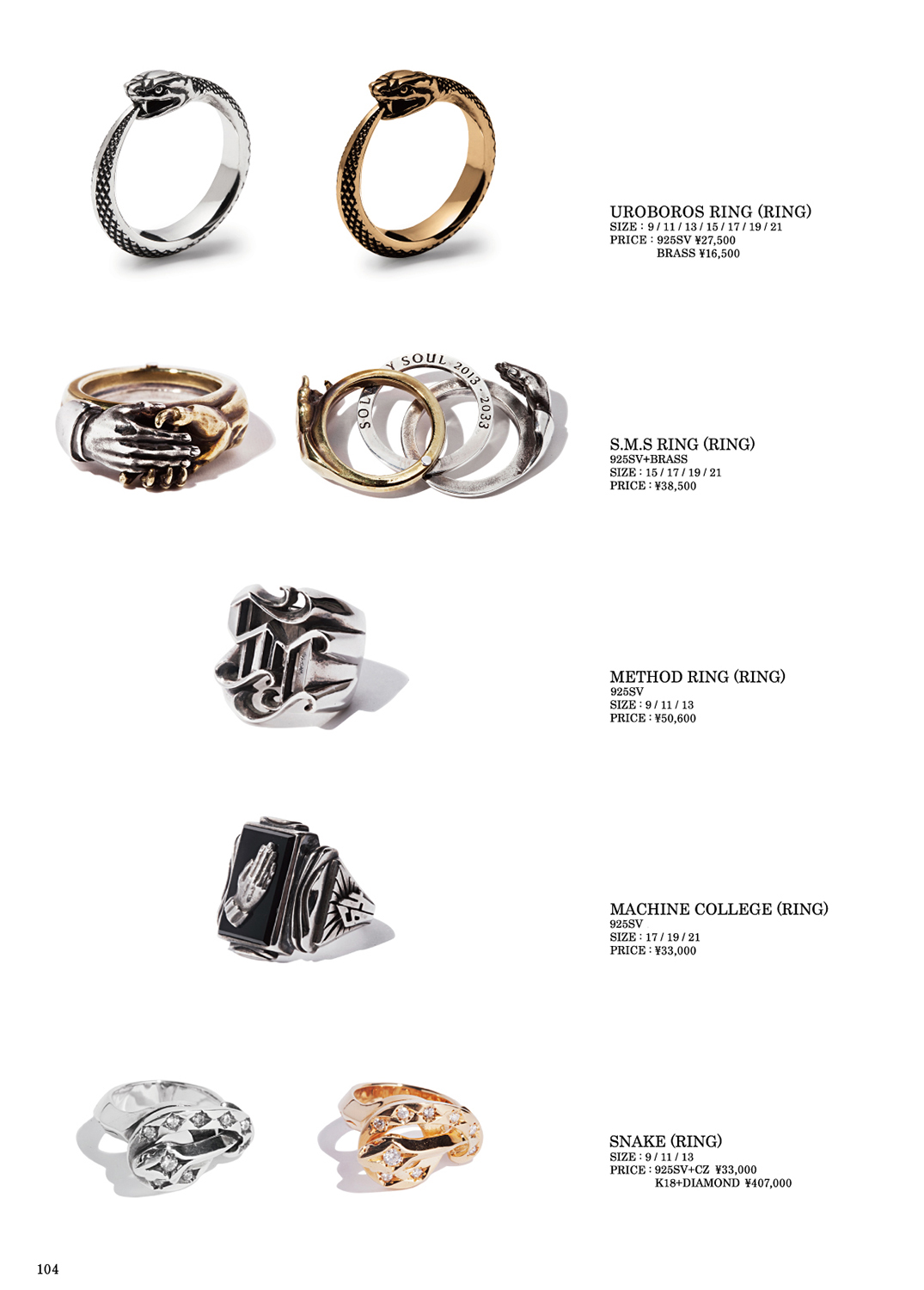 UROBOROS RING (RING)
SIZE : 9 / 11 / 13 / 15 / 17 / 19 / 21
PRICE : 925SV ¥27,500
BRASS ¥16,500

S.M.S RING (RING)
925SV+BRASS
SIZE : 15 / 17 / 19 / 21
PRICE : ¥38,500

METHOD RING (RING)
925SV
SIZE : 9 / 11 / 13
PRICE : ¥50,600

MACHINE COLLEGE (RING)
925SV
SIZE : 17 / 19 / 21
PRICE : ¥33,000

SNAKE (RING)
SIZE : 9 / 11 / 13
PRICE : 925SV+CZ ¥33,000
K18+DIAMOND ¥407,000

104